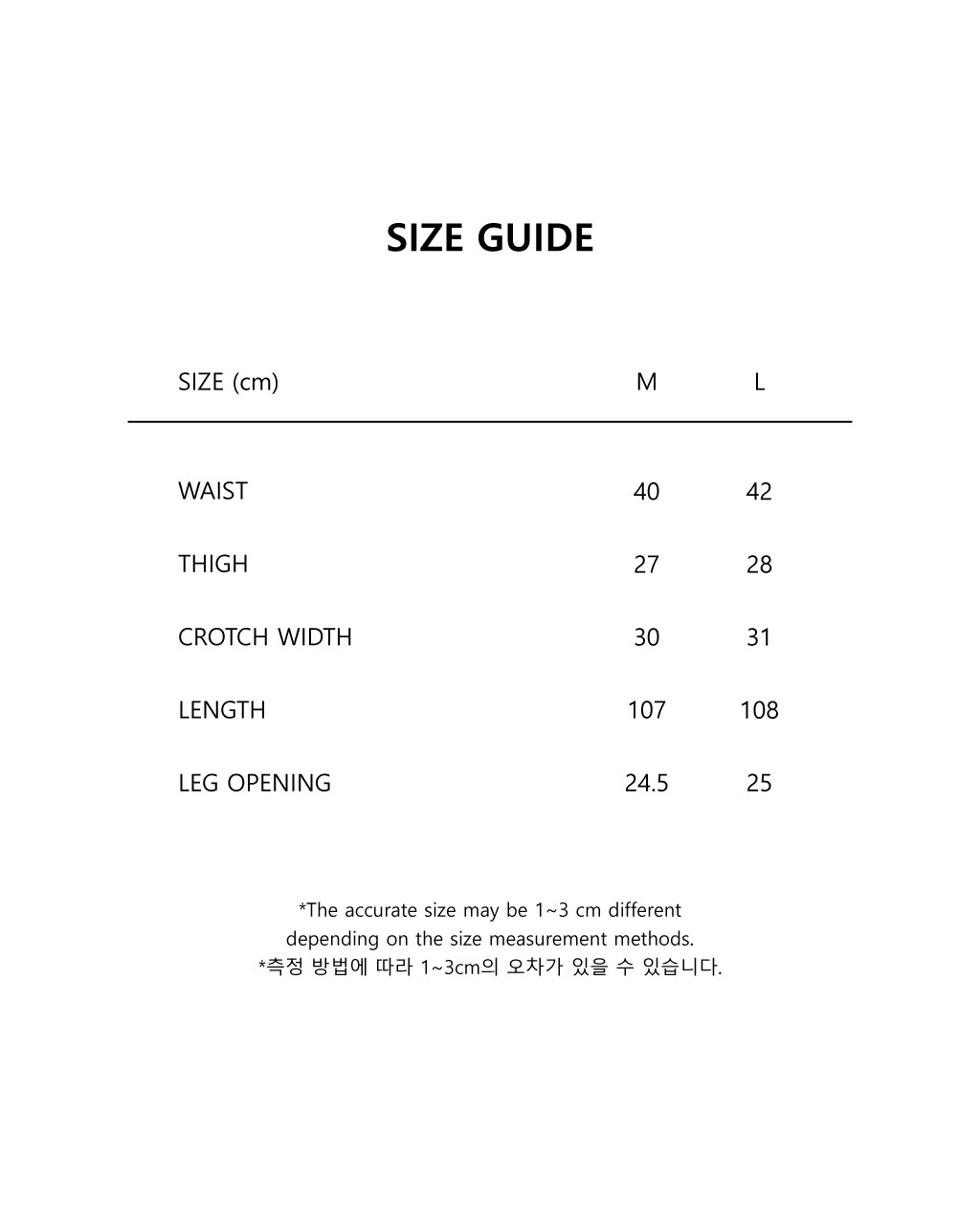 SIZE GUIDE

| SIZE (cm) | M | L |
|---|---|---|
| WAIST | 40 | 42 |
| THIGH | 27 | 28 |
| CROTCH WIDTH | 30 | 31 |
| LENGTH | 107 | 108 |
| LEG OPENING | 24.5 | 25 |

*The accurate size may be 1~3 cm different depending on the size measurement methods.
*측정 방법에 따라 1~3cm의 오차가 있을 수 있습니다.